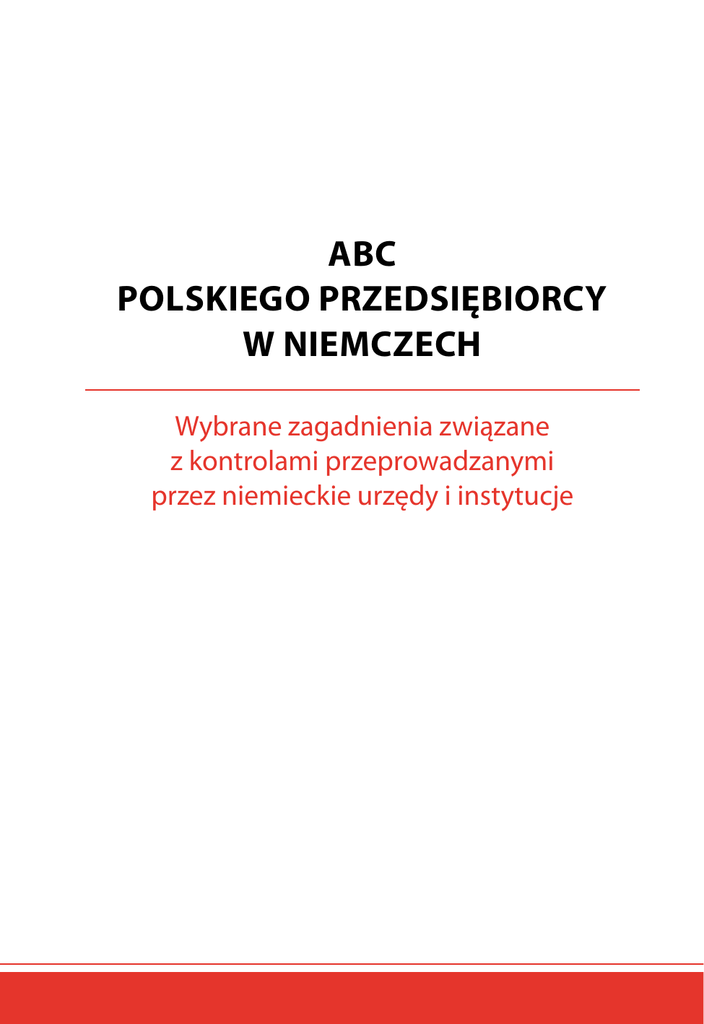 ABC
POLSKIEGO PRZEDSIĘBIORCY
W NIEMCZECH

Wybrane zagadnienia związane
z kontrolami przeprowadzanymi
przez niemieckie urzędy i instytucje